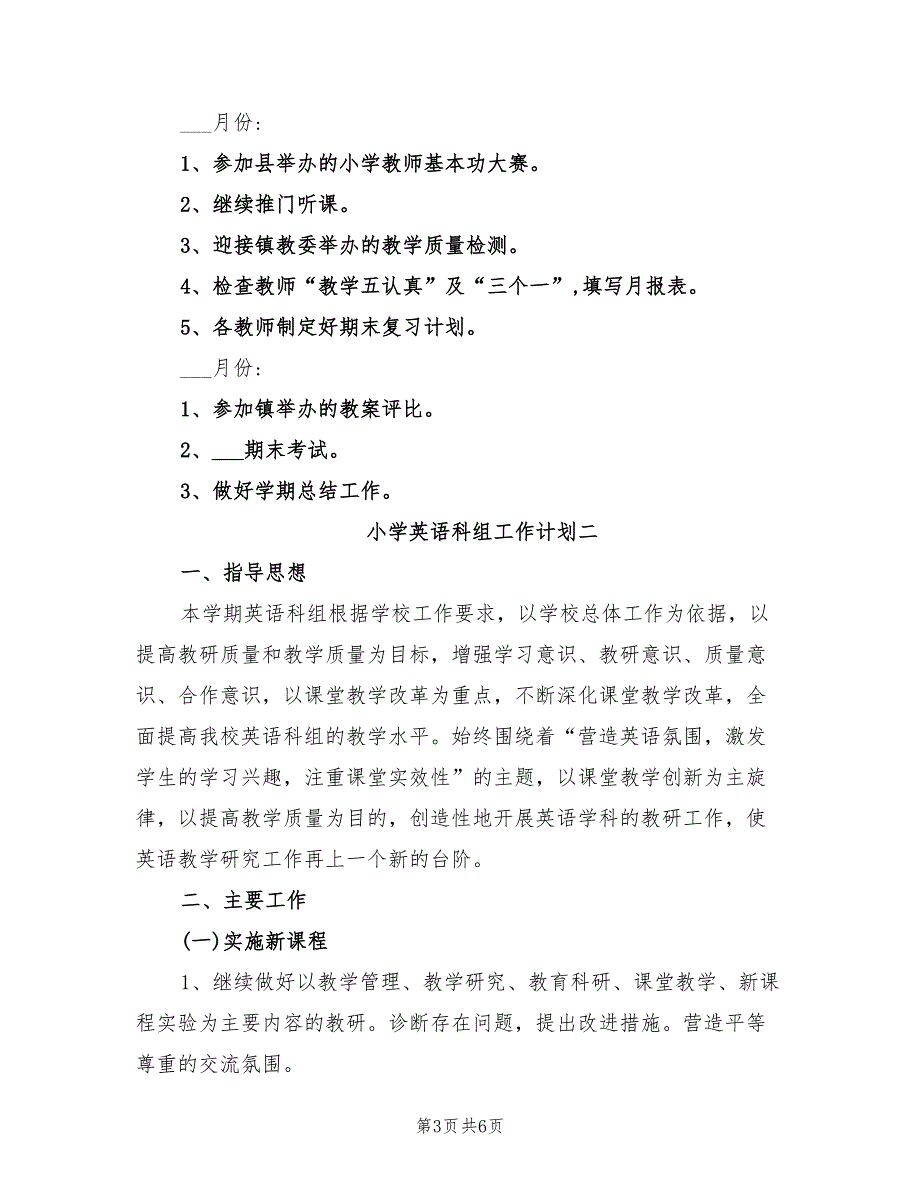 ___月份:

1、参加县举办的小学教师基本功大赛。

2、继续推门听课。

3、迎接镇教委举办的教学质量检测。

4、检查教师“教学五认真”及“三个一”,填写月报表。

5、各教师制定好期末复习计划。

___月份:

1、参加镇举办的教案评比。

2、___期末考试。

3、做好学期总结工作。

小学英语科组工作计划二

一、指导思想

本学期英语科组根据学校工作要求,以学校总体工作为依据,以提高教研质量和教学质量为目标,增强学习意识、教研意识、质量意识、合作意识,以课堂教学改革为重点,不断深化课堂教学改革,全面提高我校英语科组的教学水平。始终围绕着“营造英语氛围,激发学生的学习兴趣,注重课堂实效性”的主题,以课堂教学创新为主旋律,以提高教学质量为目的,创造性地开展英语学科的教研工作,使英语教学研究工作再上一个新的台阶。

二、主要工作

(一)实施新课程

1、继续做好以教学管理、教学研究、教育科研、课堂教学、新课程实验为主要内容的教研。诊断存在问题,提出改进措施。营造平等尊重的交流氛围。

第3页 共6页